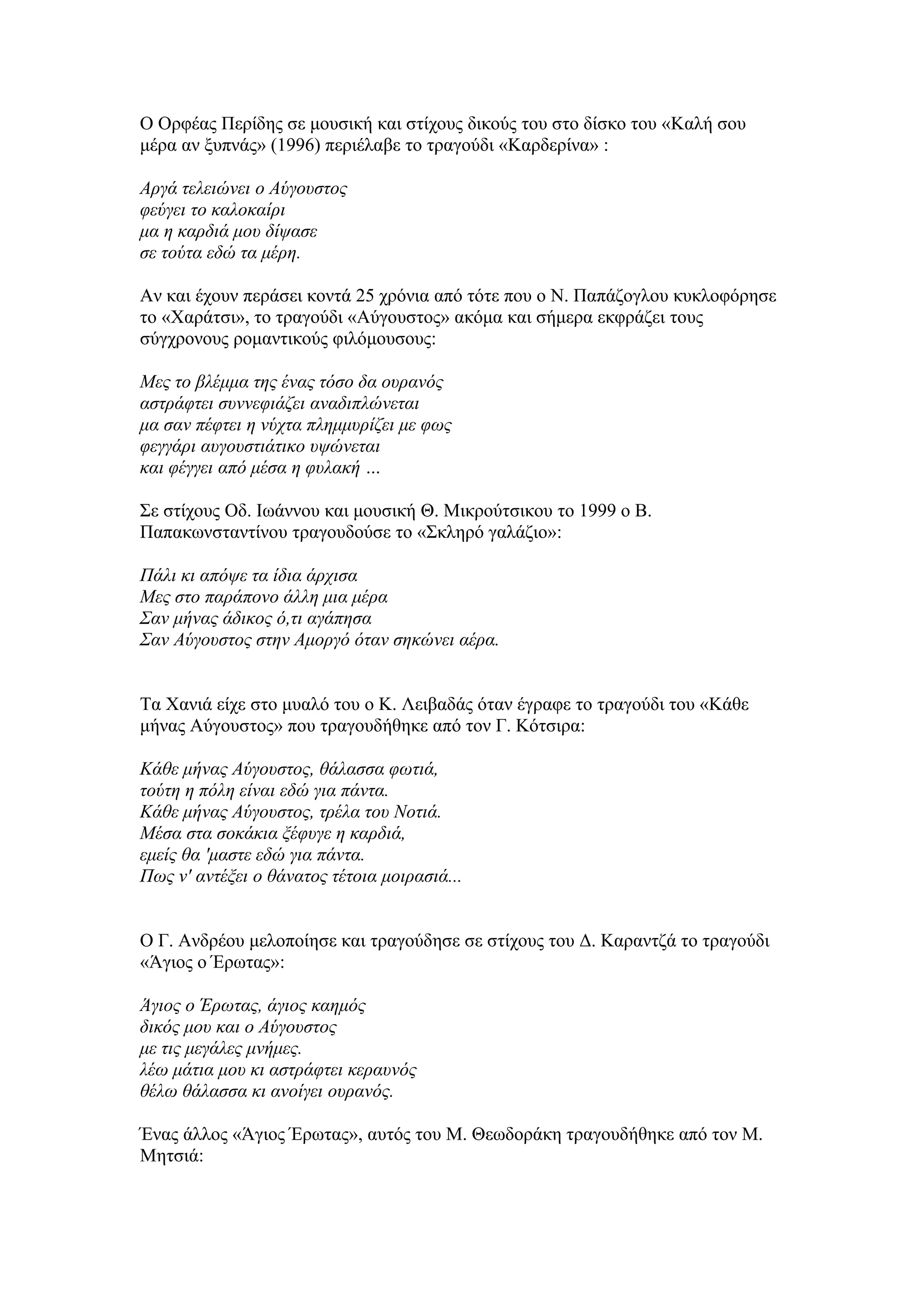 Ο Ορφέας Περίδης σε μουσική και στίχους δικούς του στο δίσκο του «Καλή σου μέρα αν ξυπνάς» (1996) περιέλαβε το τραγούδι «Καρδερίνα» :

Αργά τελειώνει ο Αύγουστος
φεύγει το καλοκαίρι
μα η καρδιά μου δίψασε
σε τούτα εδώ τα μέρη.

Αν και έχουν περάσει κοντά 25 χρόνια από τότε που ο Ν. Παπάζογλου κυκλοφόρησε το «Χαράτσι», το τραγούδι «Αύγουστος» ακόμα και σήμερα εκφράζει τους σύγχρονους ρομαντικούς φιλόμουσους:

Μες το βλέμμα της ένας τόσο δα ουρανός
αστράφτει συννεφιάζει αναδιπλώνεται
μα σαν πέφτει η νύχτα πλημμυρίζει με φως
φεγγάρι αυγουστιάτικο υψώνεται
και φέγγει από μέσα η φυλακή ...

Σε στίχους Οδ. Ιωάννου και μουσική Θ. Μικρούτσικου το 1999 ο Β. Παπακωνσταντίνου τραγουδούσε το «Σκληρό γαλάζιο»:

Πάλι κι απόψε τα ίδια άρχισα
Μες στο παράπονο άλλη μια μέρα
Σαν μήνας άδικος ό,τι αγάπησα
Σαν Αύγουστος στην Αμοργό όταν σηκώνει αέρα.

Τα Χανιά είχε στο μυαλό του ο Κ. Λειβαδάς όταν έγραφε το τραγούδι του «Κάθε μήνας Αύγουστος» που τραγουδήθηκε από τον Γ. Κότσιρα:

Κάθε μήνας Αύγουστος, θάλασσα φωτιά,
τούτη η πόλη είναι εδώ για πάντα.
Κάθε μήνας Αύγουστος, τρέλα του Νοτιά.
Μέσα στα σοκάκια ξέφυγε η καρδιά,
εμείς θα 'μαστε εδώ για πάντα.
Πως ν' αντέξει ο θάνατος τέτοια μοιρασιά...

Ο Γ. Ανδρέου μελοποίησε και τραγούδησε σε στίχους του Δ. Καραντζά το τραγούδι «Άγιος ο Έρωτας»:

Άγιος ο Έρωτας, άγιος καημός
δικός μου και ο Αύγουστος
με τις μεγάλες μνήμες.
λέω μάτια μου κι αστράφτει κεραυνός
θέλω θάλασσα κι ανοίγει ουρανός.

Ένας άλλος «Άγιος Έρωτας», αυτός του Μ. Θεωδοράκη τραγουδήθηκε από τον Μ. Μητσιά: